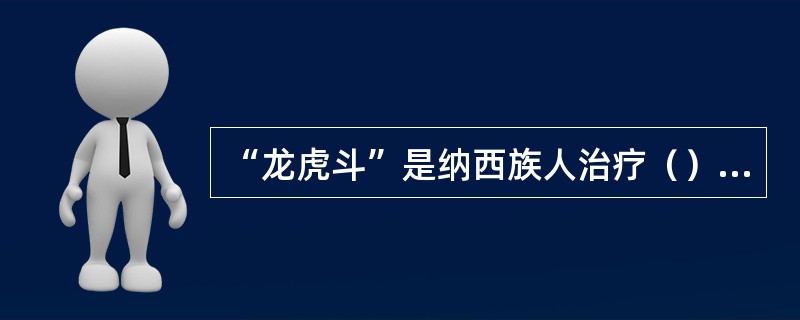 “龙虎斗”是纳西族人治疗（）...